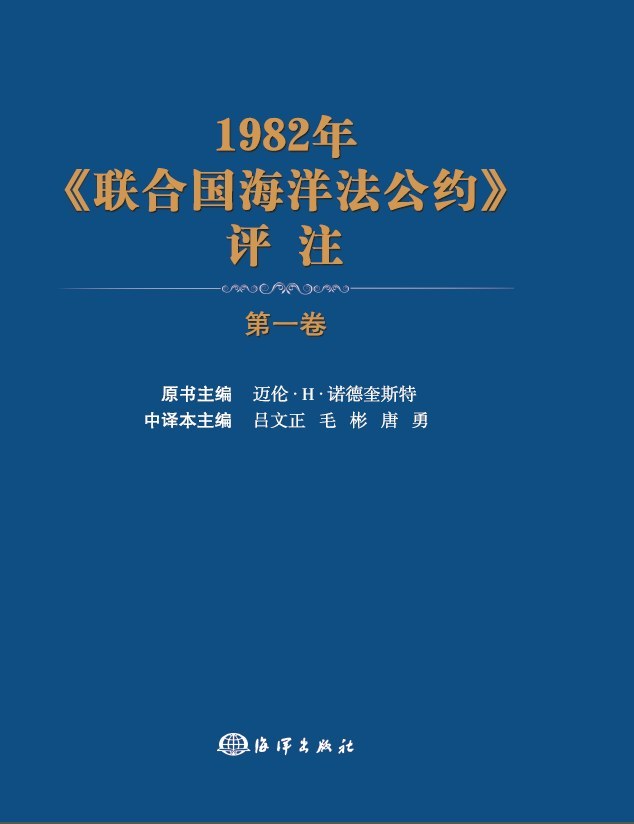 1982年
《联合国海洋法公约》
评 注

第一卷

原书主编 迈伦·H·诺德奎斯特
中译本主编 吕文正 毛 彬 唐 勇

海洋出版社